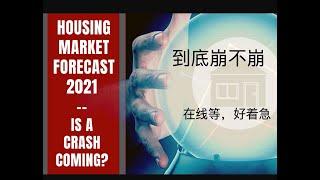 HOUSING MARKET FORECAST 2021
--
IS A CRASH COMING?

到底崩不崩

在线等，好着急